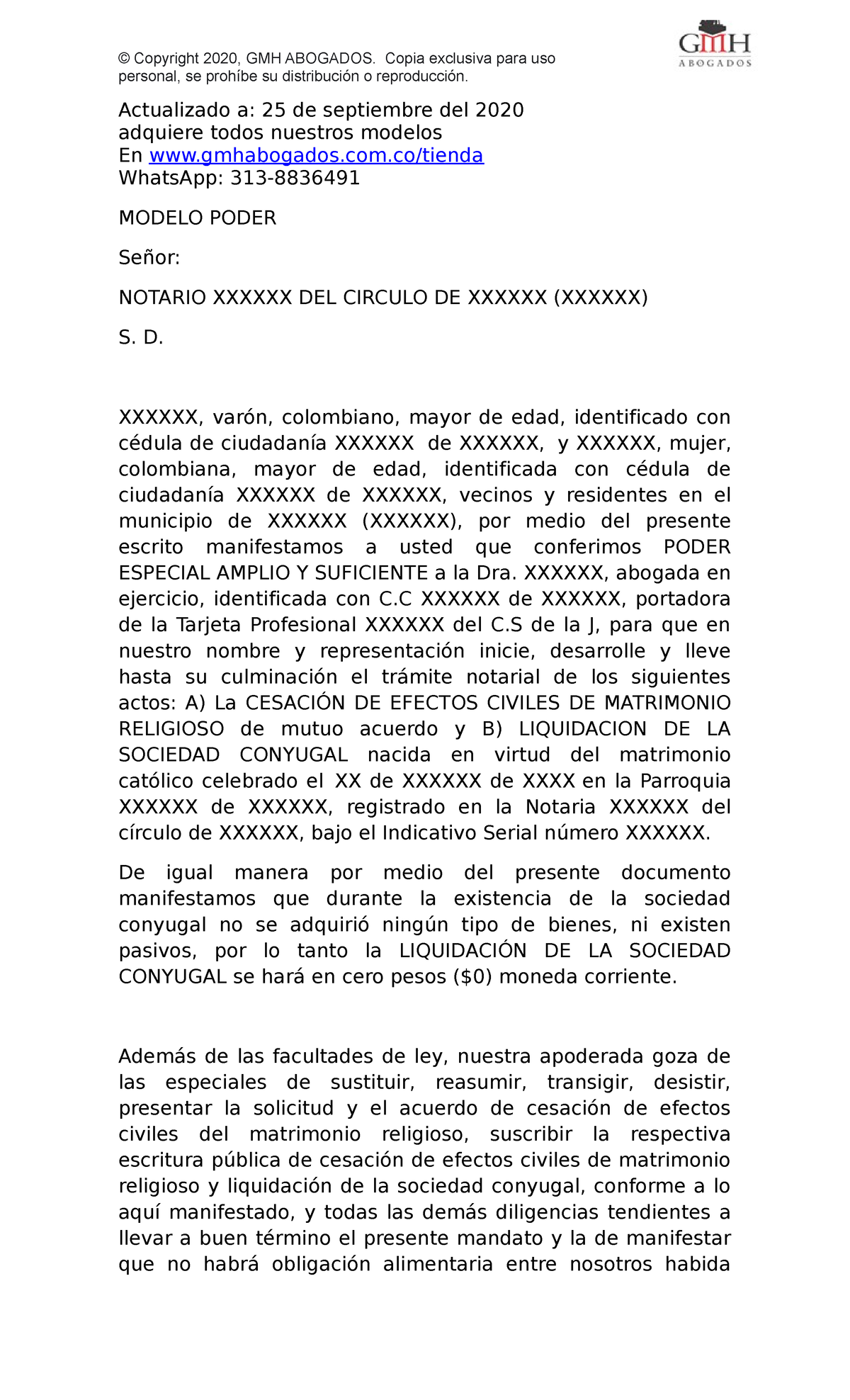 © Copyright 2020, GMH ABOGADOS. Copia exclusiva para uso personal, se prohíbe su distribución o reproducción.

GMH
ABOGADOS

Actualizado a: 25 de septiembre del 2020
adquiere todos nuestros modelos
En www.gmhabogados.com.co/tienda
WhatsApp: 313-8836491

MODELO PODER

Señor:

NOTARIO XXXXXX DEL CIRCULO DE XXXXXX (XXXXXX)

S. D.

XXXXXX, varón, colombiano, mayor de edad, identificado con cédula de ciudadanía XXXXXX de XXXXXX, y XXXXXX, mujer, colombiana, mayor de edad, identificada con cédula de ciudadanía XXXXXX de XXXXXX, vecinos y residentes en el municipio de XXXXXX (XXXXXX), por medio del presente escrito manifestamos a usted que conferimos PODER ESPECIAL AMPLIO Y SUFICIENTE a la Dra. XXXXXX, abogada en ejercicio, identificada con C.C XXXXXX de XXXXXX, portadora de la Tarjeta Profesional XXXXXX del C.S de la J, para que en nuestro nombre y representación inicie, desarrolle y lleve hasta su culminación el trámite notarial de los siguientes actos: A) La CESACIÓN DE EFECTOS CIVILES DE MATRIMONIO RELIGIOSO de mutuo acuerdo y B) LIQUIDACION DE LA SOCIEDAD CONYUGAL nacida en virtud del matrimonio católico celebrado el XX de XXXXXX de XXXX en la Parroquia XXXXXX de XXXXXX, registrado en la Notaria XXXXXX del círculo de XXXXXX, bajo el Indicativo Serial número XXXXXX.

De igual manera por medio del presente documento manifestamos que durante la existencia de la sociedad conyugal no se adquirió ningún tipo de bienes, ni existen pasivos, por lo tanto la LIQUIDACIÓN DE LA SOCIEDAD CONYUGAL se hará en cero pesos ($0) moneda corriente.

Además de las facultades de ley, nuestra apoderada goza de las especiales de sustituir, reasumir, transigir, desistir, presentar la solicitud y el acuerdo de cesación de efectos civiles del matrimonio religioso, suscribir la respectiva escritura pública de cesación de efectos civiles de matrimonio religioso y liquidación de la sociedad conyugal, conforme a lo aquí manifestado, y todas las demás diligencias tendientes a llevar a buen término el presente mandato y la de manifestar que no habrá obligación alimentaria entre nosotros habida